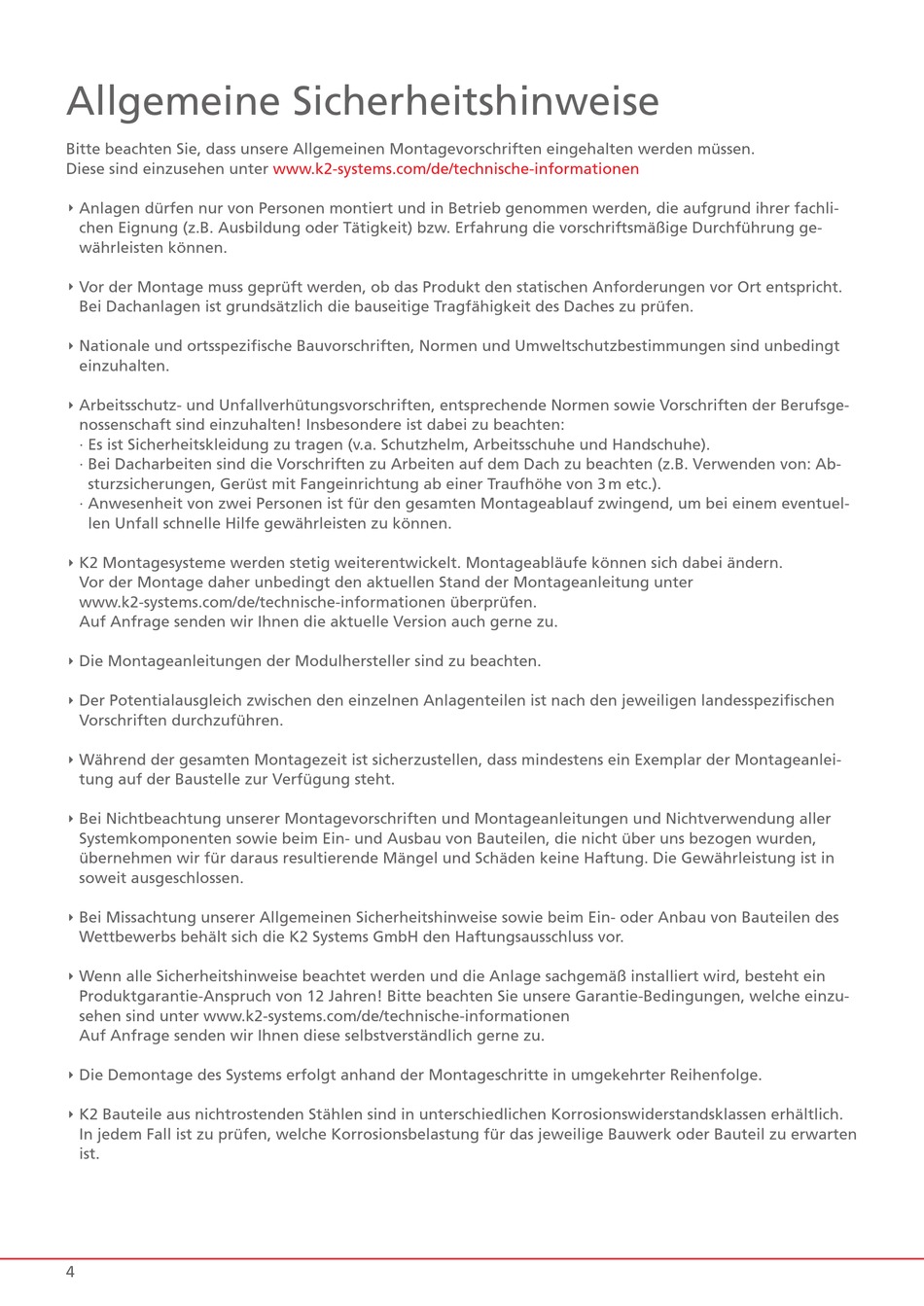 Allgemeine Sicherheitshinweise

Bitte beachten Sie, dass unsere Allgemeinen Montagevorschriften eingehalten werden müssen. Diese sind einzusehen unter www.k2-systems.com/de/technische-informationen

‣ Anlagen dürfen nur von Personen montiert und in Betrieb genommen werden, die aufgrund ihrer fachlichen Eignung (z.B. Ausbildung oder Tätigkeit) bzw. Erfahrung die vorschriftsmäßige Durchführung gewährleisten können.

‣ Vor der Montage muss geprüft werden, ob das Produkt den statischen Anforderungen vor Ort entspricht. Bei Dachanlagen ist grundsätzlich die bauseitige Tragfähigkeit des Daches zu prüfen.

‣ Nationale und ortsspezifische Bauvorschriften, Normen und Umweltschutzbestimmungen sind unbedingt einzuhalten.

‣ Arbeitsschutz- und Unfallverhütungsvorschriften, entsprechende Normen sowie Vorschriften der Berufsgenossenschaft sind einzuhalten! Insbesondere ist dabei zu beachten:
· Es ist Sicherheitskleidung zu tragen (v.a. Schutzhelm, Arbeitsschuhe und Handschuhe).
· Bei Dacharbeiten sind die Vorschriften zu Arbeiten auf dem Dach zu beachten (z.B. Verwenden von: Absturzsicherungen, Gerüst mit Fangeinrichtung ab einer Traufhöhe von 3 m etc.).
· Anwesenheit von zwei Personen ist für den gesamten Montageablauf zwingend, um bei einem eventuellen Unfall schnelle Hilfe gewährleisten zu können.

‣ K2 Montagesysteme werden stetig weiterentwickelt. Montageabläufe können sich dabei ändern. Vor der Montage daher unbedingt den aktuellen Stand der Montageanleitung unter www.k2-systems.com/de/technische-informationen überprüfen. Auf Anfrage senden wir Ihnen die aktuelle Version auch gerne zu.

‣ Die Montageanleitungen der Modulhersteller sind zu beachten.

‣ Der Potentialausgleich zwischen den einzelnen Anlagenteilen ist nach den jeweiligen landesspezifischen Vorschriften durchzuführen.

‣ Während der gesamten Montagezeit ist sicherzustellen, dass mindestens ein Exemplar der Montageanleitung auf der Baustelle zur Verfügung steht.

‣ Bei Nichtbeachtung unserer Montagevorschriften und Montageanleitungen und Nichtverwendung aller Systemkomponenten sowie beim Ein- und Ausbau von Bauteilen, die nicht über uns bezogen wurden, übernehmen wir für daraus resultierende Mängel und Schäden keine Haftung. Die Gewährleistung ist in soweit ausgeschlossen.

‣ Bei Missachtung unserer Allgemeinen Sicherheitshinweise sowie beim Ein- oder Anbau von Bauteilen des Wettbewerbs behält sich die K2 Systems GmbH den Haftungsausschluss vor.

‣ Wenn alle Sicherheitshinweise beachtet werden und die Anlage sachgemäß installiert wird, besteht ein Produktgarantie-Anspruch von 12 Jahren! Bitte beachten Sie unsere Garantie-Bedingungen, welche einzusehen sind unter www.k2-systems.com/de/technische-informationen
Auf Anfrage senden wir Ihnen diese selbstverständlich gerne zu.

‣ Die Demontage des Systems erfolgt anhand der Montageschritte in umgekehrter Reihenfolge.

‣ K2 Bauteile aus nichtrostenden Stählen sind in unterschiedlichen Korrosionswiderstandsklassen erhältlich. In jedem Fall ist zu prüfen, welche Korrosionsbelastung für das jeweilige Bauwerk oder Bauteil zu erwarten ist.

4